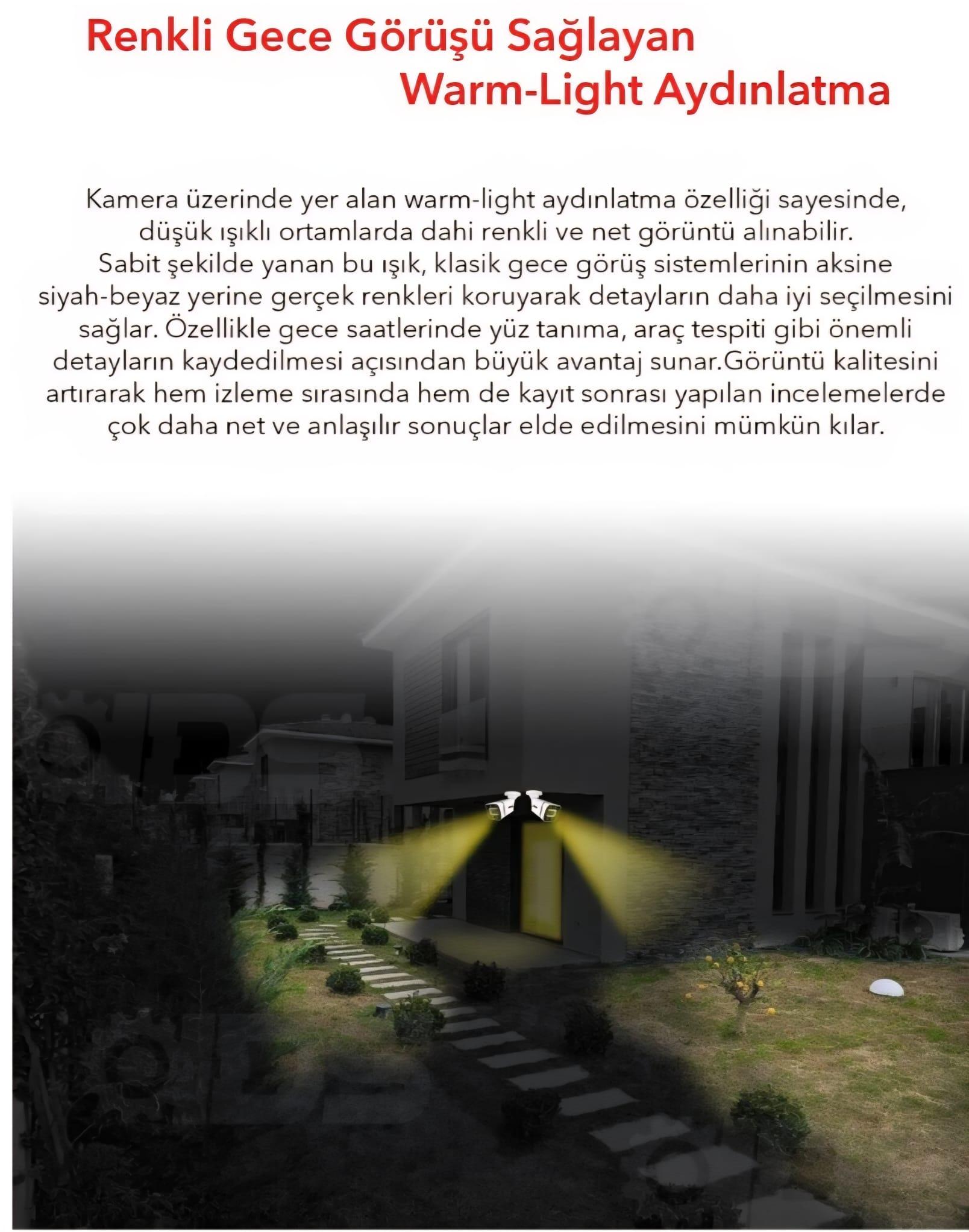 Renkli Gece Görüşü Sağlayan
Warm-Light Aydınlatma

Kamera üzerinde yer alan warm-light aydınlatma özelliği sayesinde, düşük ışıklı ortamlarda dahi renkli ve net görüntü alınabilir. Sabit şekilde yanan bu ışık, klasik gece görüş sistemlerinin aksine siyah-beyaz yerine gerçek renkleri koruyarak detayların daha iyi seçilmesini sağlar. Özellikle gece saatlerinde yüz tanıma, araç tespiti gibi önemli detayların kaydedilmesi açısından büyük avantaj sunar.Görüntü kalitesini artırarak hem izleme sırasında hem de kayıt sonrası yapılan incelemelerde çok daha net ve anlaşılır sonuçlar elde edilmesini mümkün kılar.